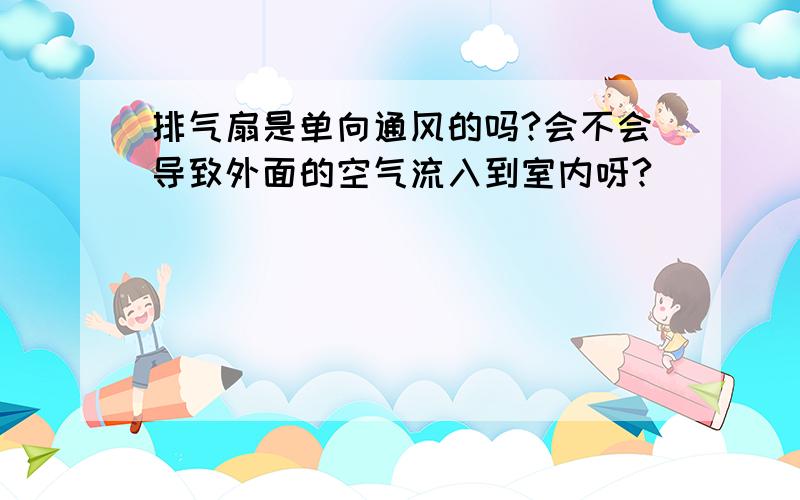 排气扇是单向通风的吗?会不会导致外面的空气流入到室内呀?